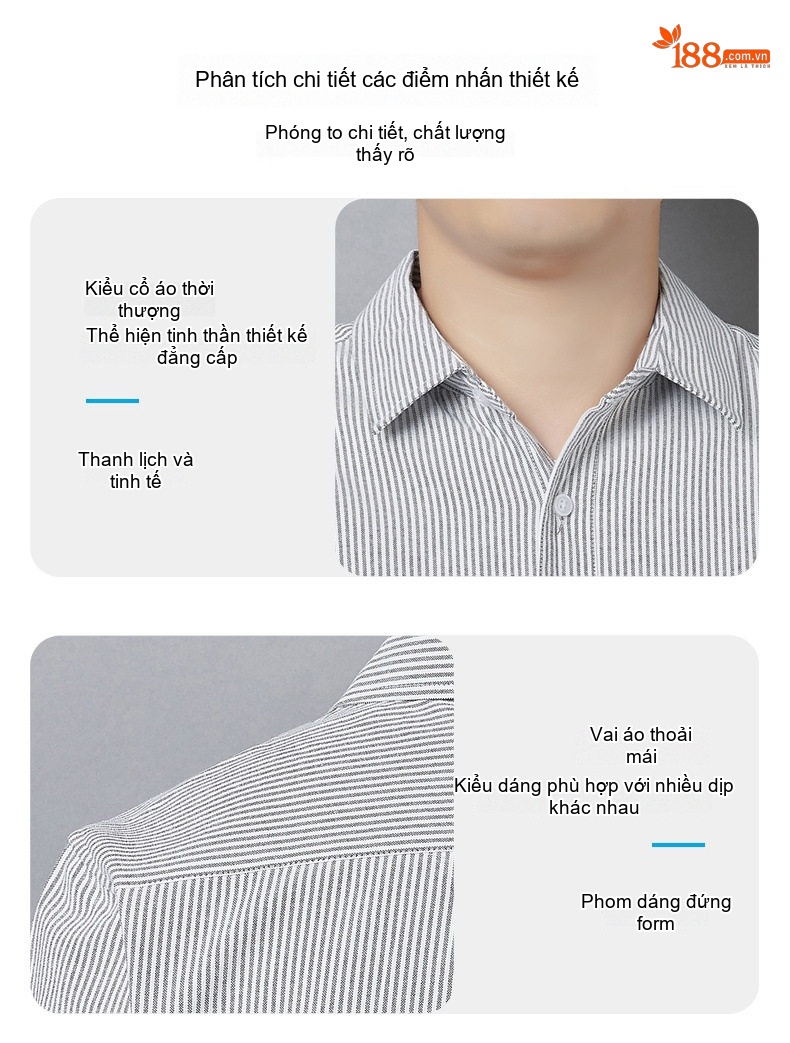 188.com.vn
XEM LÀ THÍCH

Phân tích chi tiết các điểm nhấn thiết kế

Phóng to chi tiết, chất lượng thấy rõ

Kiểu cổ áo thời thượng
Thể hiện tinh thần thiết kế đẳng cấp

Thanh lịch và tinh tế

Vai áo thoải mái
Kiểu dáng phù hợp với nhiều dịp khác nhau

Phom dáng đứng form